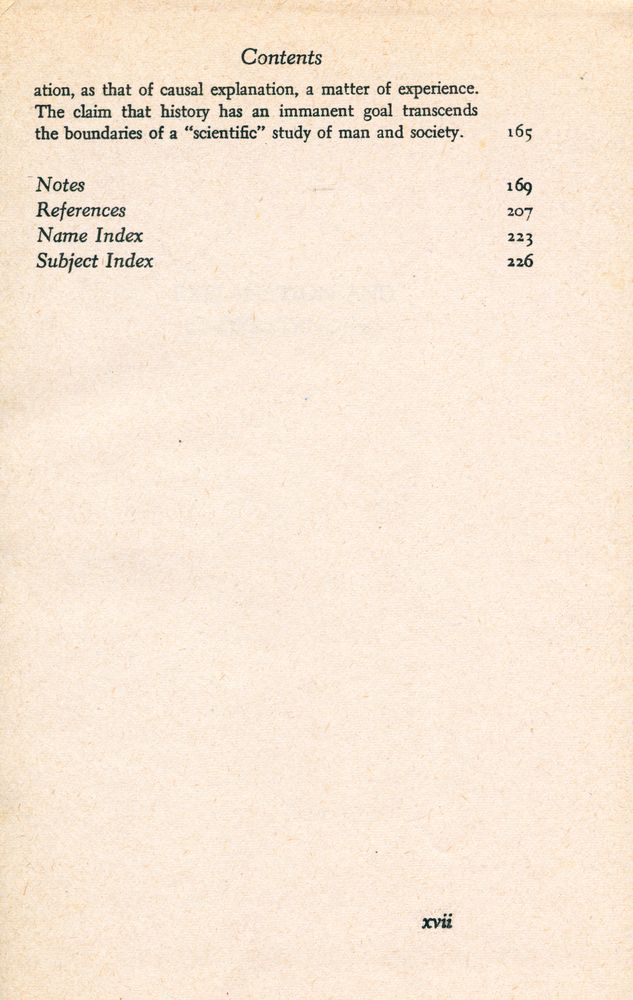 Contents

ation, as that of causal explanation, a matter of experience. The claim that history has an immanent goal transcends the boundaries of a "scientific" study of man and society. 165

Notes 169
References 207
Name Index 223
Subject Index 226

xvii